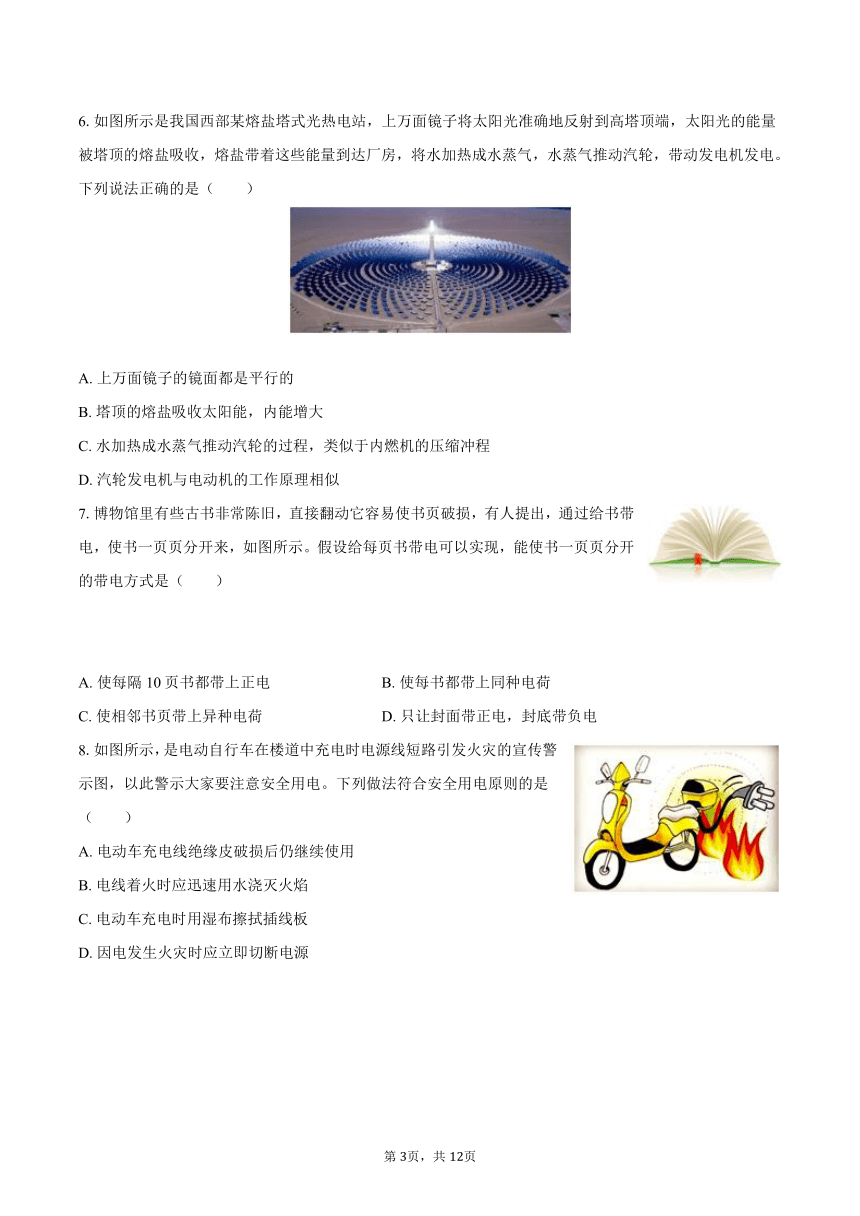 6. 如图所示是我国西部某熔盐塔式光热电站，上万面镜子将太阳光准确地反射到高塔顶端，太阳光的能量被塔顶的熔盐吸收，熔盐带着这些能量到达厂房，将水加热成水蒸气，水蒸气推动汽轮，带动发电机发电。下列说法正确的是（　　）

A. 上万面镜子的镜面都是平行的

B. 塔顶的熔盐吸收太阳能，内能增大

C. 水加热成水蒸气推动汽轮的过程，类似于内燃机的压缩冲程

D. 汽轮发电机与电动机的工作原理相似

7. 博物馆里有些古书非常陈旧，直接翻动它容易使书页破损，有人提出，通过给书带电，使书一页页分开来，如图所示。假设给每页书带电可以实现，能使书一页页分开的带电方式是（　　）

A. 使每隔 10 页书都带上正电

B. 使每书都带上同种电荷

C. 使相邻书页带上异种电荷

D. 只让封面带正电，封底带负电

8. 如图所示，是电动自行车在楼道中充电时电源线短路引发火灾的宣传警示图，以此警示大家要注意安全用电。下列做法符合安全用电原则的是（　　）

A. 电动车充电线绝缘皮破损后仍继续使用

B. 电线着火时应迅速用水浇灭火焰

C. 电动车充电时用湿布擦拭插线板

D. 因电发生火灾时应立即切断电源

第 3页，共 12页